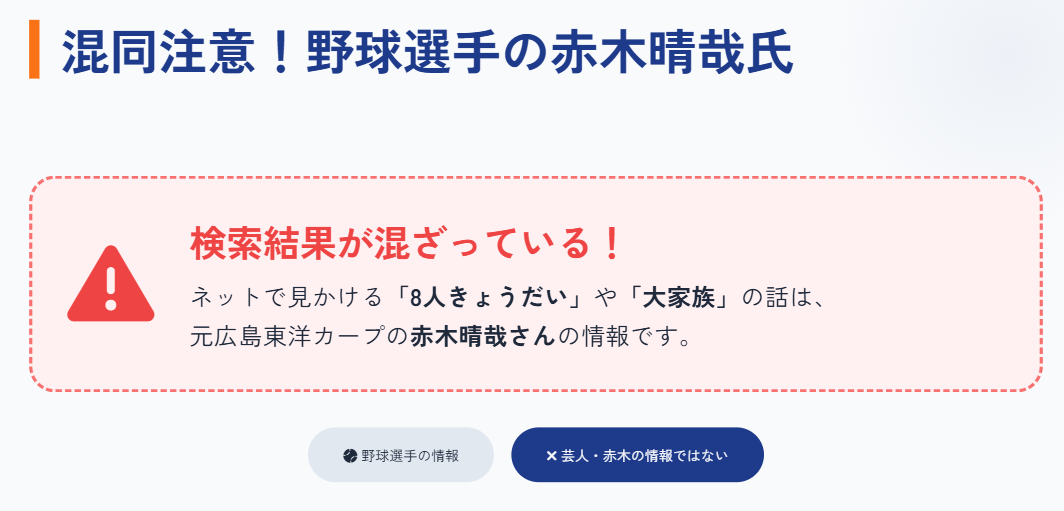 混同注意！野球選手の赤木晴哉氏

検索結果が混ざっている！

ネットで見かける「8人きょうだい」や「大家族」の話は、元広島東洋カープの赤木晴哉さんの情報です。

野球選手の情報

✕ 芸人・赤木の情報ではない